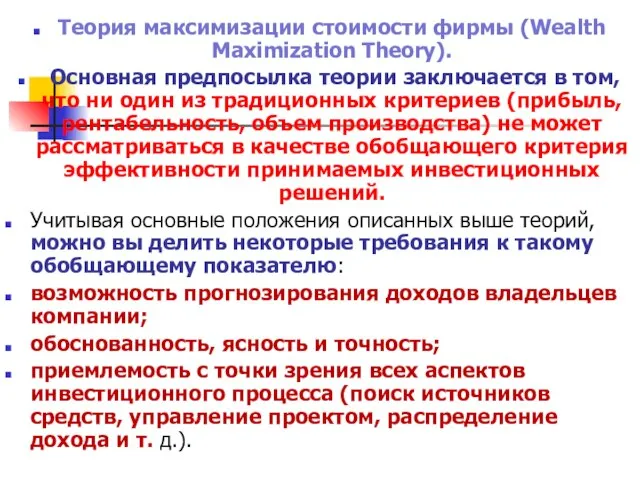 Теория максимизации стоимости фирмы (Wealth Maximization Theory).

Основная предпосылка теории заключается в том, что ни один из традиционных критериев (прибыль, рентабельность, объем производства) не может рассматриваться в качестве обобщающего критерия эффективности принимаемых инвестиционных решений.

Учитывая основные положения описанных выше теорий, можно вы делить некоторые требования к такому обобщающему показателю:

возможность прогнозирования доходов владельцев компании;

обоснованность, ясность и точность;

приемлемость с точки зрения всех аспектов инвестиционного процесса (поиск источников средств, управление проектом, распределение дохода и т. д.).